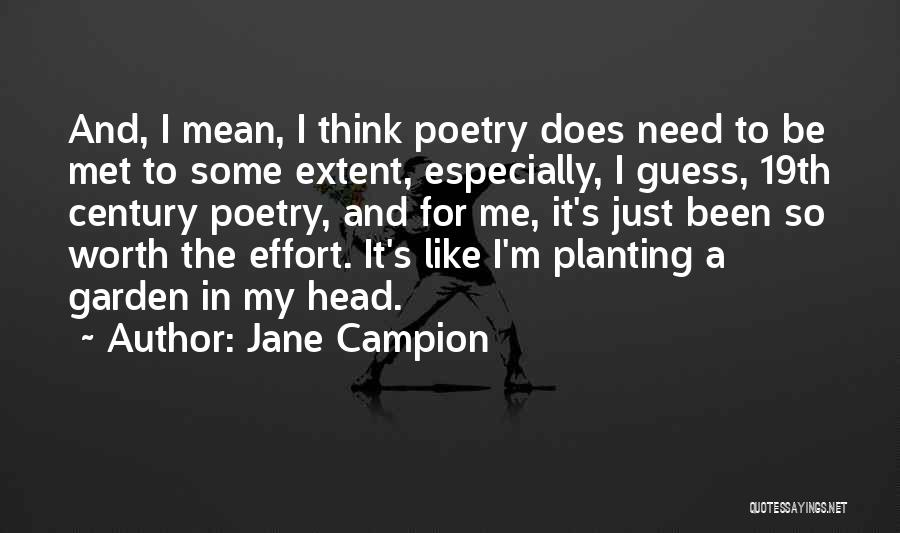 And, I mean, I think poetry does need to be met to some extent, especially, I guess, 19th century poetry, and for me, it's just been so worth the effort. It's like I'm planting a garden in my head.

~ Author: Jane Campion

QUOTESSAYINGS.NET